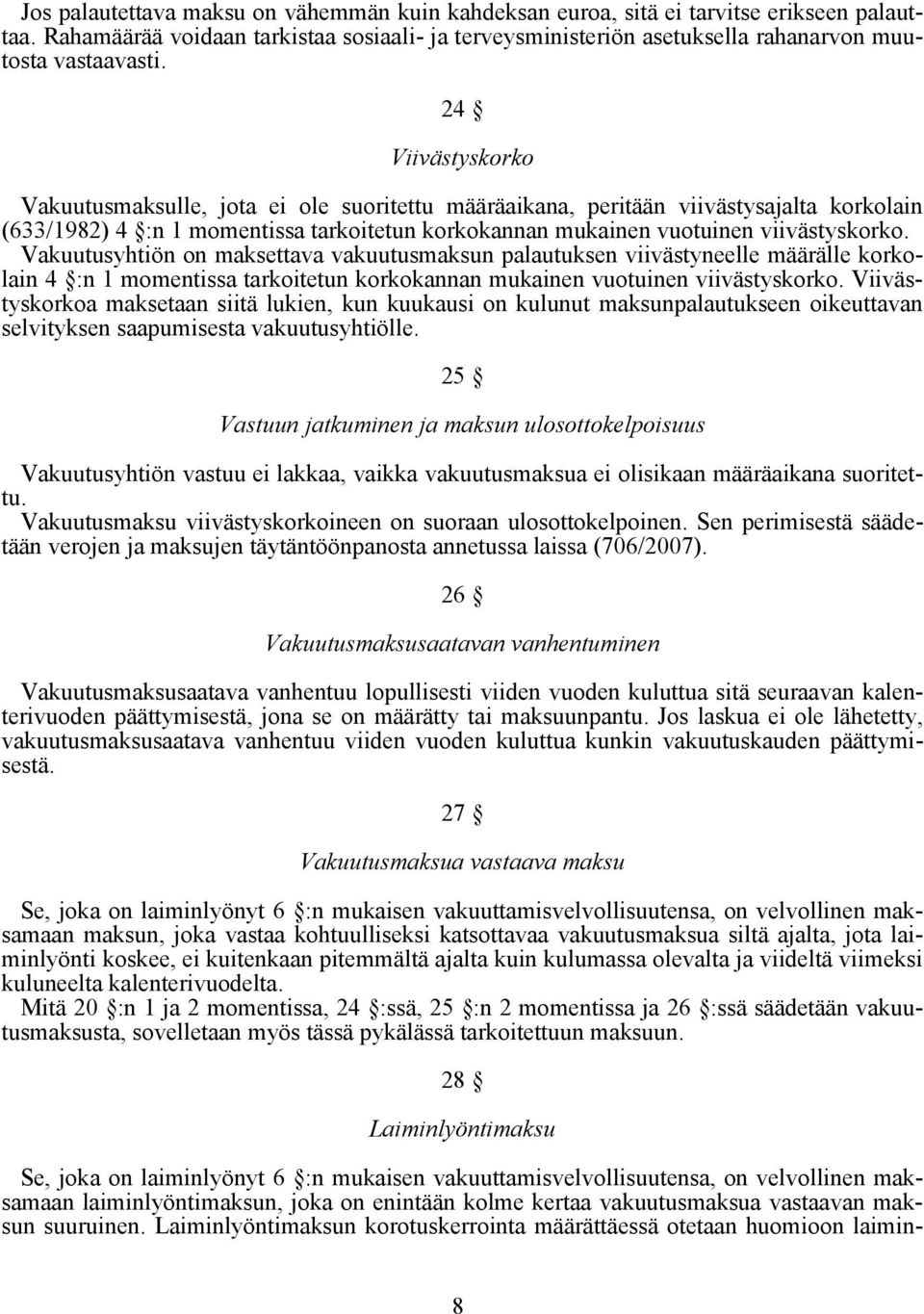 Jos palautettava maksu on vähemmän kuin kahdeksan euroa, sitä ei tarvitse erikseen palauttaa. Rahamäärää voidaan tarkistaa sosiaali- ja terveysministeriön asetuksella rahanarvon muutosta vastaavasti.

24 §

Viivästyskorko

Vakuutusmaksulle, jota ei ole suoritettu määräaikana, peritään viivästysajalta korkolain (633/1982) 4 §:n 1 momentissa tarkoitetun korkokannan mukainen vuotuinen viivästyskorko. Vakuutusyhtiön on maksettava vakuutusmaksun palautuksen viivästyneelle määrälle korkolain 4 §:n 1 momentissa tarkoitetun korkokannan mukainen vuotuinen viivästyskorko. Viivästyskorkoa maksetaan siitä lukien, kun kuukausi on kulunut maksunpalautukseen oikeuttavan selvityksen saapumisesta vakuutusyhtiölle.

25 §

Vastuun jatkuminen ja maksun ulosottokelpoisuus

Vakuutusyhtiön vastuu ei lakkaa, vaikka vakuutusmaksua ei olisikaan määräaikana suoritettu.
Vakuutusmaksu viivästyskorkoineen on suoraan ulosottokelpoinen. Sen perimisestä säädetään verojen ja maksujen täytäntöönpanosta annetussa laissa (706/2007).

26 §

Vakuutusmaksusaatavan vanhentuminen

Vakuutusmaksusaatava vanhentuu lopullisesti viiden vuoden kuluttua sitä seuraavan kalenterivuoden päättymisestä, jona se on määrätty tai maksuunpantu. Jos laskua ei ole lähetetty, vakuutusmaksusaatava vanhentuu viiden vuoden kuluttua kunkin vakuutuskauden päättymisestä.

27 §

Vakuutusmaksua vastaava maksu

Se, joka on laiminlyönyt 6 §:n mukaisen vakuuttamisvelvollisuutensa, on velvollinen maksamaan maksun, joka vastaa kohtuulliseksi katsottavaa vakuutusmaksua siltä ajalta, jota laiminlyönti koskee, ei kuitenkaan pitemmältä ajalta kuin kulumassa olevalta ja viideltä viimeksi kuluneelta kalenterivuodelta.
Mitä 20 §:n 1 ja 2 momentissa, 24 §:ssä, 25 §:n 2 momentissa ja 26 §:ssä säädetään vakuutusmaksusta, sovelletaan myös tässä pykälässä tarkoitettuun maksuun.

28 §

Laiminlyöntimaksu

Se, joka on laiminlyönyt 6 §:n mukaisen vakuuttamisvelvollisuutensa, on velvollinen maksamaan laiminlyöntimaksun, joka on enintään kolme kertaa vakuutusmaksua vastaavan maksun suuruinen. Laiminlyöntimaksun korotuskerrointa määrättäessä otetaan huomioon laimin-

8